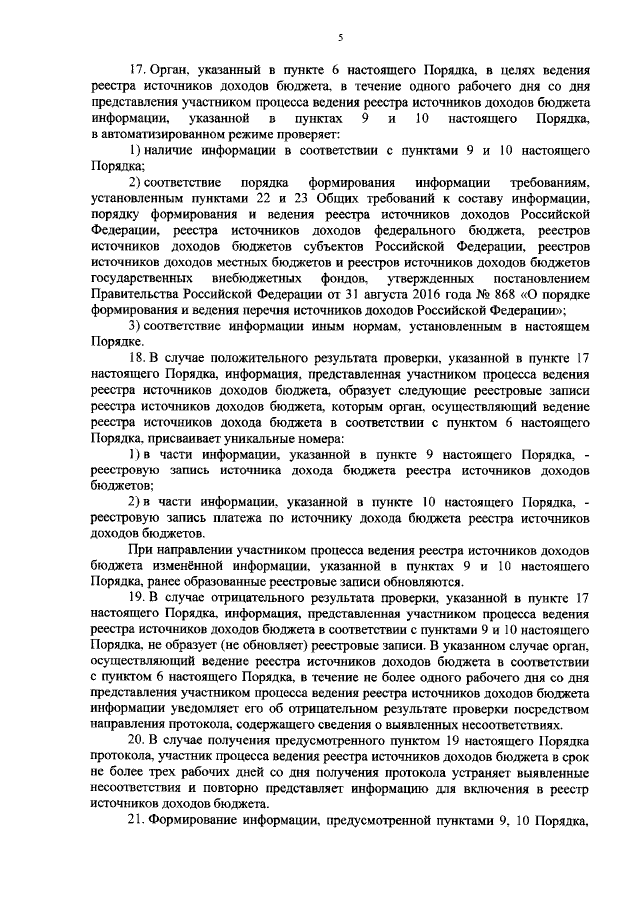 5

17. Орган, указанный в пункте 6 настоящего Порядка, в целях ведения реестра источников доходов бюджета, в течение одного рабочего дня со дня представления участником процесса ведения реестра источников доходов бюджета информации, указанной в пунктах 9 и 10 настоящего Порядка, в автоматизированном режиме проверяет:

1) наличие информации в соответствии с пунктами 9 и 10 настоящего Порядка;

2) соответствие порядка формирования информации требованиям, установленным пунктами 22 и 23 Общих требований к составу информации, порядку формирования и ведения реестра источников доходов Российской Федерации, реестра источников доходов федерального бюджета, реестров источников доходов бюджетов субъектов Российской Федерации, реестров источников доходов местных бюджетов и реестров источников доходов бюджетов государственных внебюджетных фондов, утвержденных постановлением Правительства Российской Федерации от 31 августа 2016 года № 868 «О порядке формирования и ведения перечня источников доходов Российской Федерации»;

3) соответствие информации иным нормам, установленным в настоящем Порядке.

18. В случае положительного результата проверки, указанной в пункте 17 настоящего Порядка, информация, представленная участником процесса ведения реестра источников доходов бюджета, образует следующие реестровые записи реестра источников доходов бюджета, которым орган, осуществляющий ведение реестра источников дохода бюджета в соответствии с пунктом 6 настоящего Порядка, присваивает уникальные номера:

1) в части информации, указанной в пункте 9 настоящего Порядка, - реестровую запись источника дохода бюджета реестра источников доходов бюджетов;

2) в части информации, указанной в пункте 10 настоящего Порядка, - реестровую запись платежа по источнику дохода бюджета реестра источников доходов бюджетов.

При направлении участником процесса ведения реестра источников доходов бюджета изменённой информации, указанной в пунктах 9 и 10 настоящего Порядка, ранее образованные реестровые записи обновляются.

19. В случае отрицательного результата проверки, указанной в пункте 17 настоящего Порядка, информация, представленная участником процесса ведения реестра источников доходов бюджета в соответствии с пунктами 9 и 10 настоящего Порядка, не образует (не обновляет) реестровые записи. В указанном случае орган, осуществляющий ведение реестра источников доходов бюджета в соответствии с пунктом 6 настоящего Порядка, в течение не более одного рабочего дня со дня представления участником процесса ведения реестра источников доходов бюджета информации уведомляет его об отрицательном результате проверки посредством направления протокола, содержащего сведения о выявленных несоответствиях.

20. В случае получения предусмотренного пунктом 19 настоящего Порядка протокола, участник процесса ведения реестра источников доходов бюджета в срок не более трех рабочих дней со дня получения протокола устраняет выявленные несоответствия и повторно представляет информацию для включения в реестр источников доходов бюджета.

21. Формирование информации, предусмотренной пунктами 9, 10 Порядка,